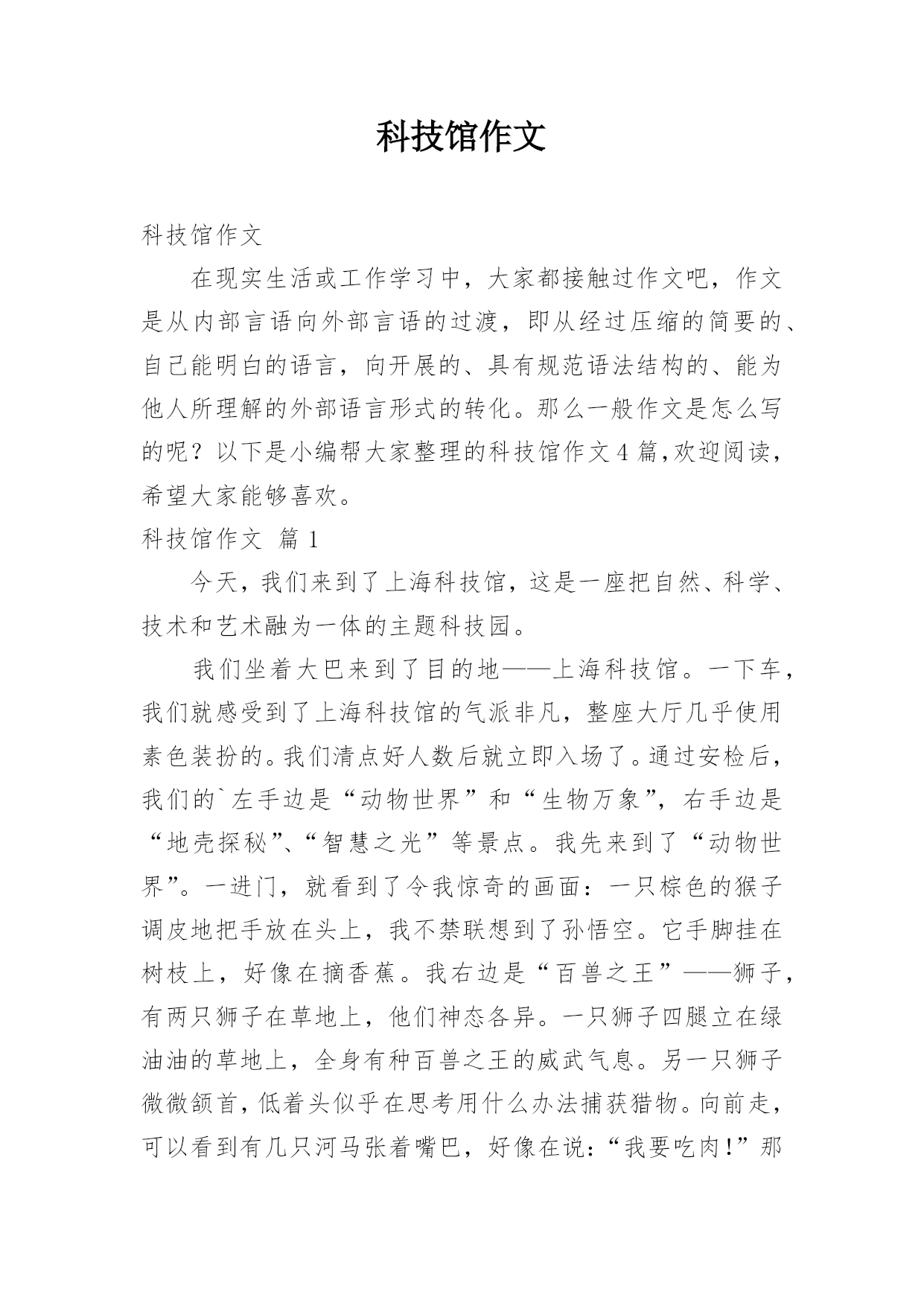 科技馆作文

科技馆作文

在现实生活或工作学习中，大家都接触过作文吧，作文是从内部言语向外部言语的过渡，即从经过压缩的简要的、自己能明白的语言，向开展的、具有规范语法结构的、能为他人所理解的外部语言形式的转化。那么一般作文是怎么写的呢？以下是小编帮大家整理的科技馆作文4篇,欢迎阅读，希望大家能够喜欢。

科技馆作文 篇1

今天，我们来到了上海科技馆，这是一座把自然、科学、技术和艺术融为一体的主题科技园。

我们坐着大巴来到了目的地——上海科技馆。一下车，我们就感受到了上海科技馆的气派非凡，整座大厅几乎使用素色装扮的。我们清点好人数后就立即入场了。通过安检后，我们的`左手边是“动物世界”和“生物万象”，右手边是“地壳探秘”、“智慧之光”等景点。我先来到了“动物世界”。一进门，就看到了令我惊奇的画面：一只棕色的猴子调皮地把手放在头上，我不禁联想到了孙悟空。它手脚挂在树枝上，好像在摘香蕉。我右边是“百兽之王”——狮子，有两只狮子在草地上，他们神态各异。一只狮子四腿立在绿油油的草地上，全身有种百兽之王的威武气息。另一只狮子微微颔首，低着头似乎在思考用什么办法捕获猎物。向前走，可以看到有几只河马张着嘴巴，好像在说：“我要吃肉！”那